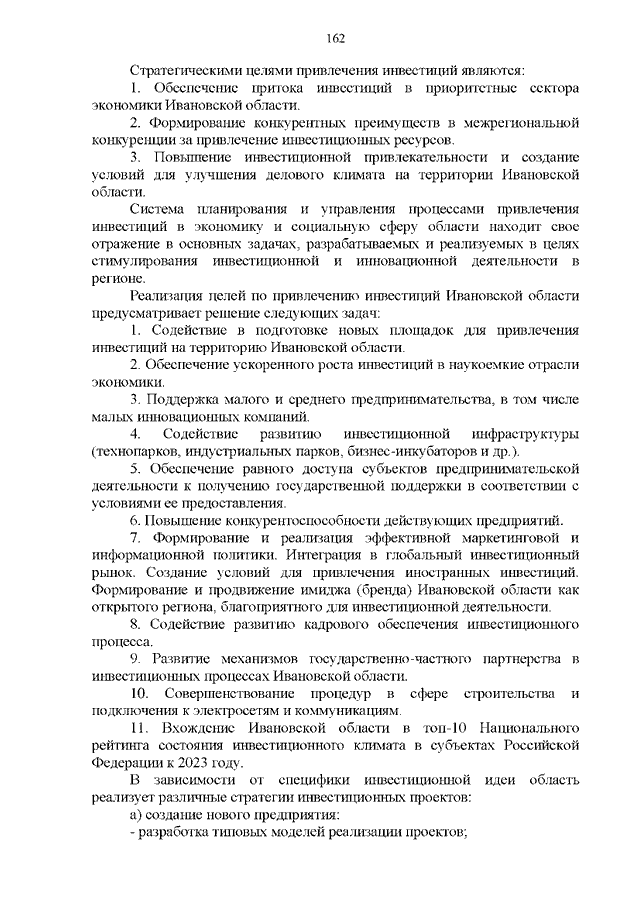 162

Стратегическими целями привлечения инвестиций являются:

1. Обеспечение притока инвестиций в приоритетные сектора экономики Ивановской области.

2. Формирование конкурентных преимуществ в межрегиональной конкуренции за привлечение инвестиционных ресурсов.

3. Повышение инвестиционной привлекательности и создание условий для улучшения делового климата на территории Ивановской области.

Система планирования и управления процессами привлечения инвестиций в экономику и социальную сферу области находит свое отражение в основных задачах, разрабатываемых и реализуемых в целях стимулирования инвестиционной и инновационной деятельности в регионе.

Реализация целей по привлечению инвестиций Ивановской области предусматривает решение следующих задач:

1. Содействие в подготовке новых площадок для привлечения инвестиций на территорию Ивановской области.

2. Обеспечение ускоренного роста инвестиций в наукоемкие отрасли экономики.

3. Поддержка малого и среднего предпринимательства, в том числе малых инновационных компаний.

4. Содействие развитию инвестиционной инфраструктуры (технопарков, индустриальных парков, бизнес-инкубаторов и др.).

5. Обеспечение равного доступа субъектов предпринимательской деятельности к получению государственной поддержки в соответствии с условиями ее предоставления.

6. Повышение конкурентоспособности действующих предприятий.

7. Формирование и реализация эффективной маркетинговой и информационной политики. Интеграция в глобальный инвестиционный рынок. Создание условий для привлечения иностранных инвестиций. Формирование и продвижение имиджа (бренда) Ивановской области как открытого региона, благоприятного для инвестиционной деятельности.

8. Содействие развитию кадрового обеспечения инвестиционного процесса.

9. Развитие механизмов государственно-частного партнерства в инвестиционных процессах Ивановской области.

10. Совершенствование процедур в сфере строительства и подключения к электросетям и коммуникациям.

11. Вхождение Ивановской области в топ-10 Национального рейтинга состояния инвестиционного климата в субъектах Российской Федерации к 2023 году.

В зависимости от специфики инвестиционной идеи область реализует различные стратегии инвестиционных проектов:

а) создание нового предприятия:

- разработка типовых моделей реализации проектов;